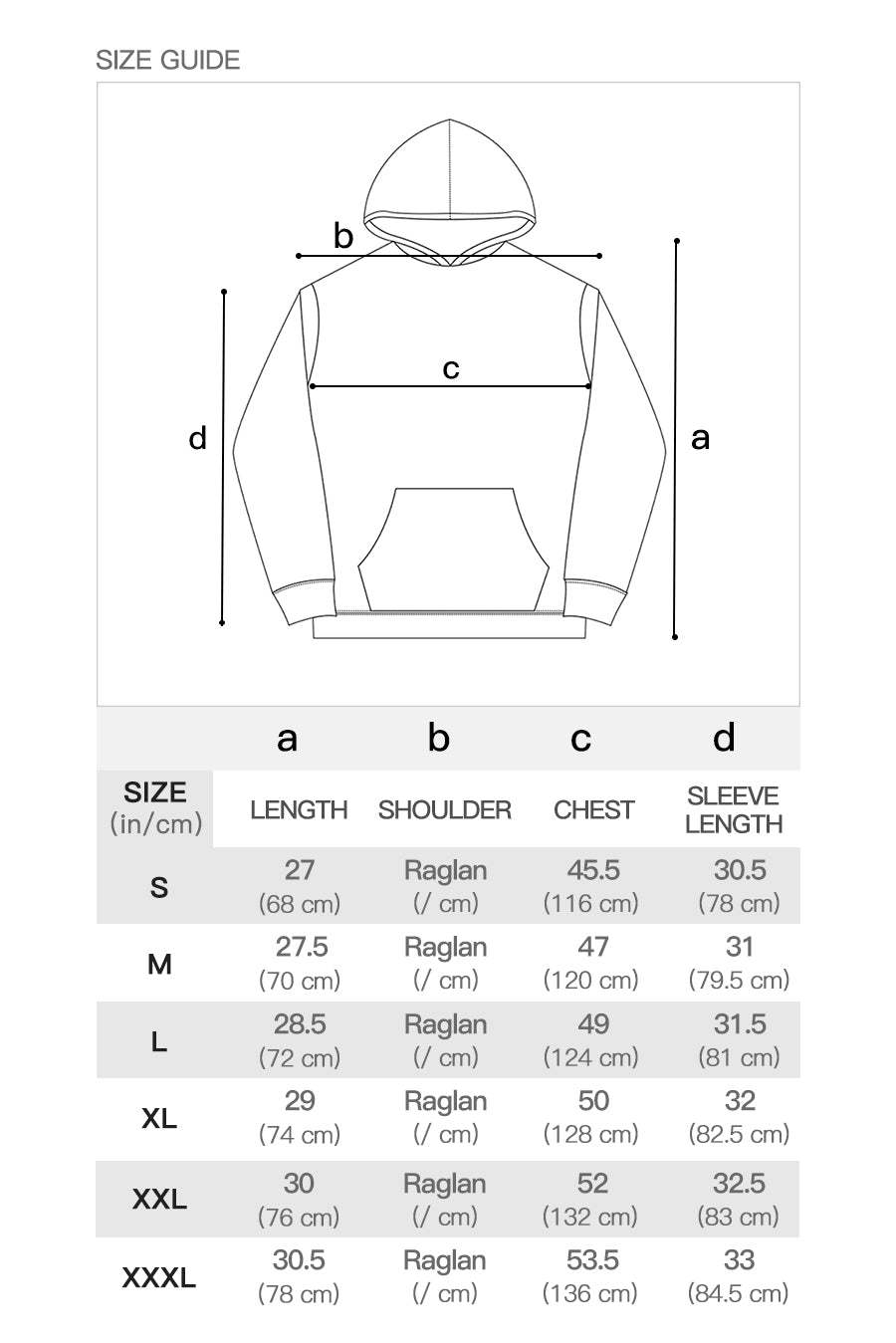 SIZE GUIDE

b

c

d

a

|  | a | b | c | d |
|---|---|---|---|---|
| SIZE (in/cm) | LENGTH | SHOULDER | CHEST | SLEEVE LENGTH |
| S | 27 (68 cm) | Raglan (/ cm) | 45.5 (116 cm) | 30.5 (78 cm) |
| M | 27.5 (70 cm) | Raglan (/ cm) | 47 (120 cm) | 31 (79.5 cm) |
| L | 28.5 (72 cm) | Raglan (/ cm) | 49 (124 cm) | 31.5 (81 cm) |
| XL | 29 (74 cm) | Raglan (/ cm) | 50 (128 cm) | 32 (82.5 cm) |
| XXL | 30 (76 cm) | Raglan (/ cm) | 52 (132 cm) | 32.5 (83 cm) |
| XXXL | 30.5 (78 cm) | Raglan (/ cm) | 53.5 (136 cm) | 33 (84.5 cm) |